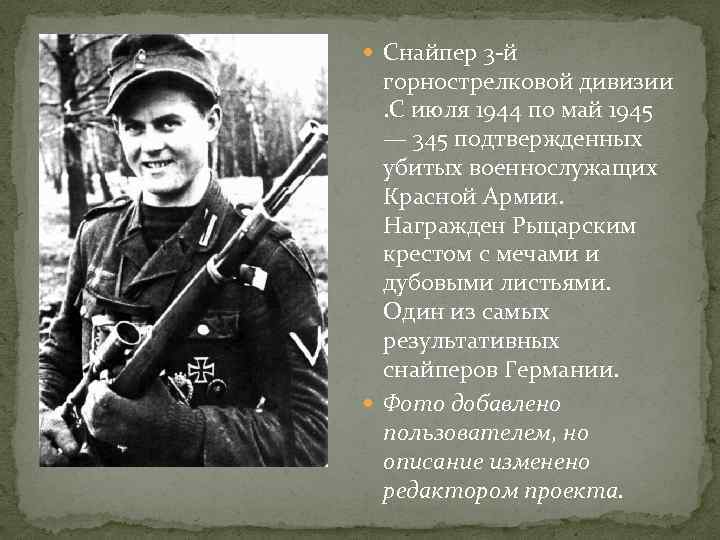 Снайпер 3-й горнострелковой дивизии .С июля 1944 по май 1945 — 345 подтвержденных убитых военнослужащих Красной Армии. Награжден Рыцарским крестом с мечами и дубовыми листьями. Один из самых результативных снайперов Германии.

Фото добавлено пользователем, но описание изменено редактором проекта.